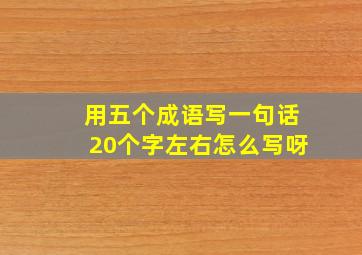 用五个成语写一句话
20个字左右怎么写呀